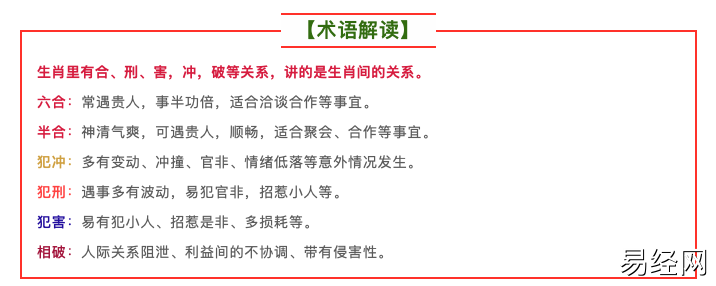 【术语解读】

生肖里有合、刑、害，冲，破等关系，讲的是生肖间的关系。

六合：常遇贵人，事半功倍，适合洽谈合作等事宜。

半合：神清气爽，可遇贵人，顺畅，适合聚会、合作等事宜。

犯冲：多有变动、冲撞、官非、情绪低落等意外情况发生。

犯刑：遇事多有波动，易犯官非，招惹小人等。

犯害：易有犯小人、招惹是非、多损耗等。

相破：人际关系阻泄、利益间的不协调、带有侵害性。

易经网